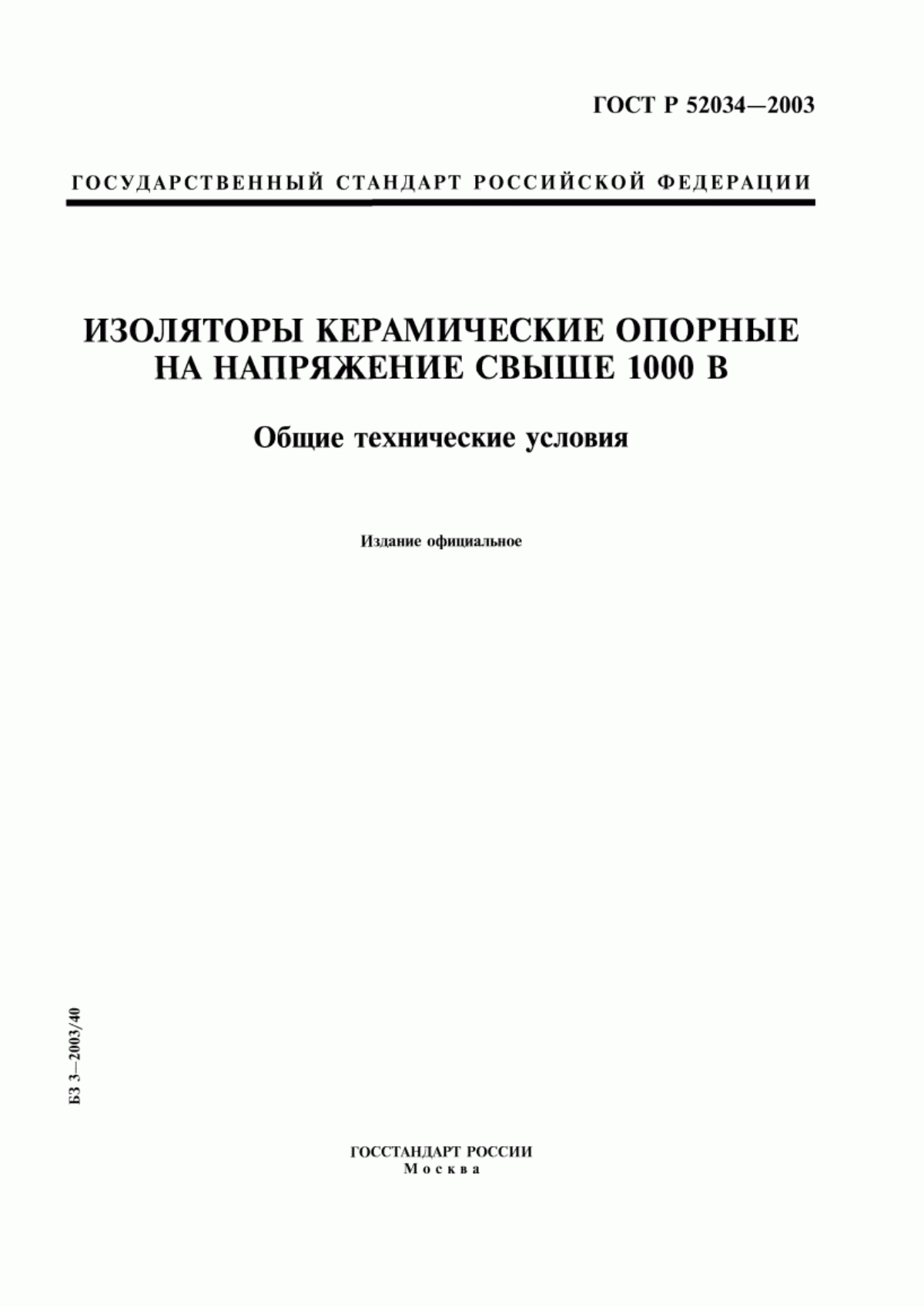 ГОСТ Р 52034—2003

ГОСУДАРСТВЕННЫЙ СТАНДАРТ РОССИЙСКОЙ ФЕДЕРАЦИИ

ИЗОЛЯТОРЫ КЕРАМИЧЕСКИЕ ОПОРНЫЕ НА НАПРЯЖЕНИЕ СВЫШЕ 1000 В

Общие технические условия

Издание официальное

БЗ 3—2003/40

ГОССТАНДАРТ РОССИИ
Москва